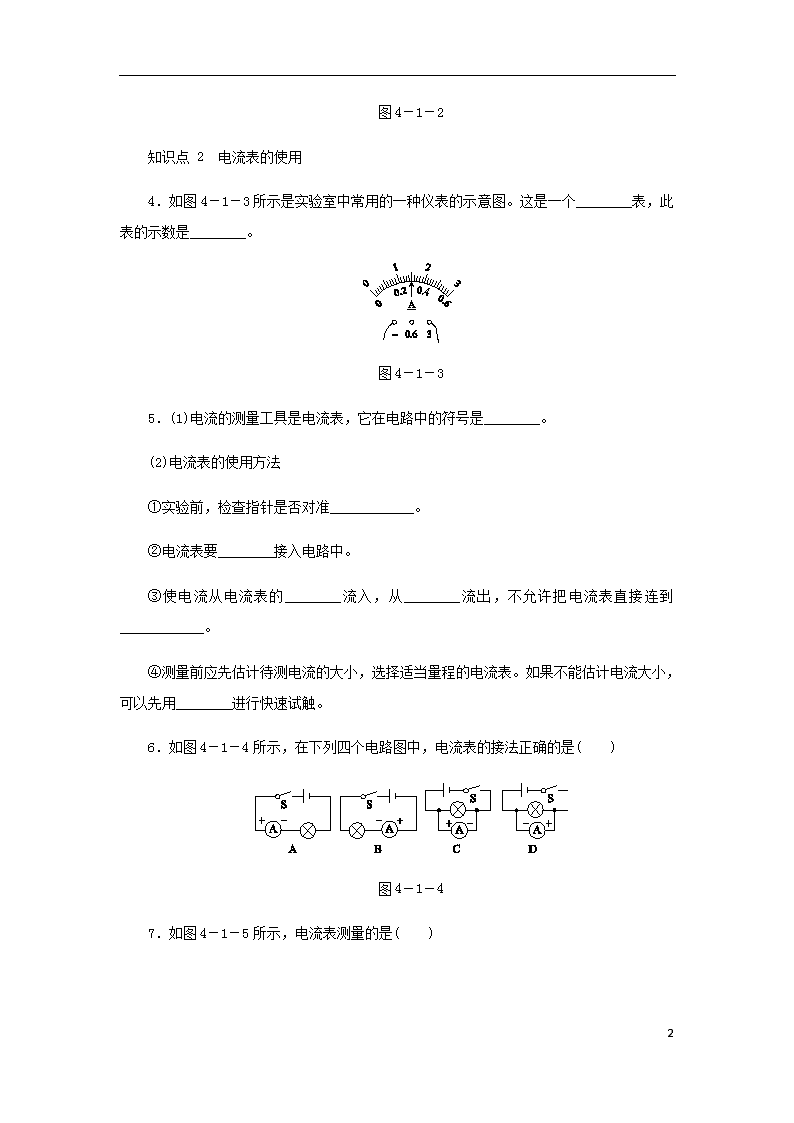 图4－1－2

知识点 2　电流表的使用

4．如图4－1－3所示是实验室中常用的一种仪表的示意图。这是一个________表，此表的示数是________。

0　1　2　3
0　0.2　0.4　0.6
A
－　0.6　3

图4－1－3

5．(1)电流的测量工具是电流表，它在电路中的符号是________。

(2)电流表的使用方法

①实验前，检查指针是否对准____________。

②电流表要________接入电路中。

③使电流从电流表的________流入，从________流出，不允许把电流表直接连到____________。

④测量前应先估计待测电流的大小，选择适当量程的电流表。如果不能估计电流大小，可以先用________进行快速试触。

6．如图4－1－4所示，在下列四个电路图中，电流表的接法正确的是(　　)

S　+　A　－　A
S　－　A　+　B
S　+　A　－　C
S　－　A　+　D

图4－1－4

7．如图4－1－5所示，电流表测量的是(　　)

2